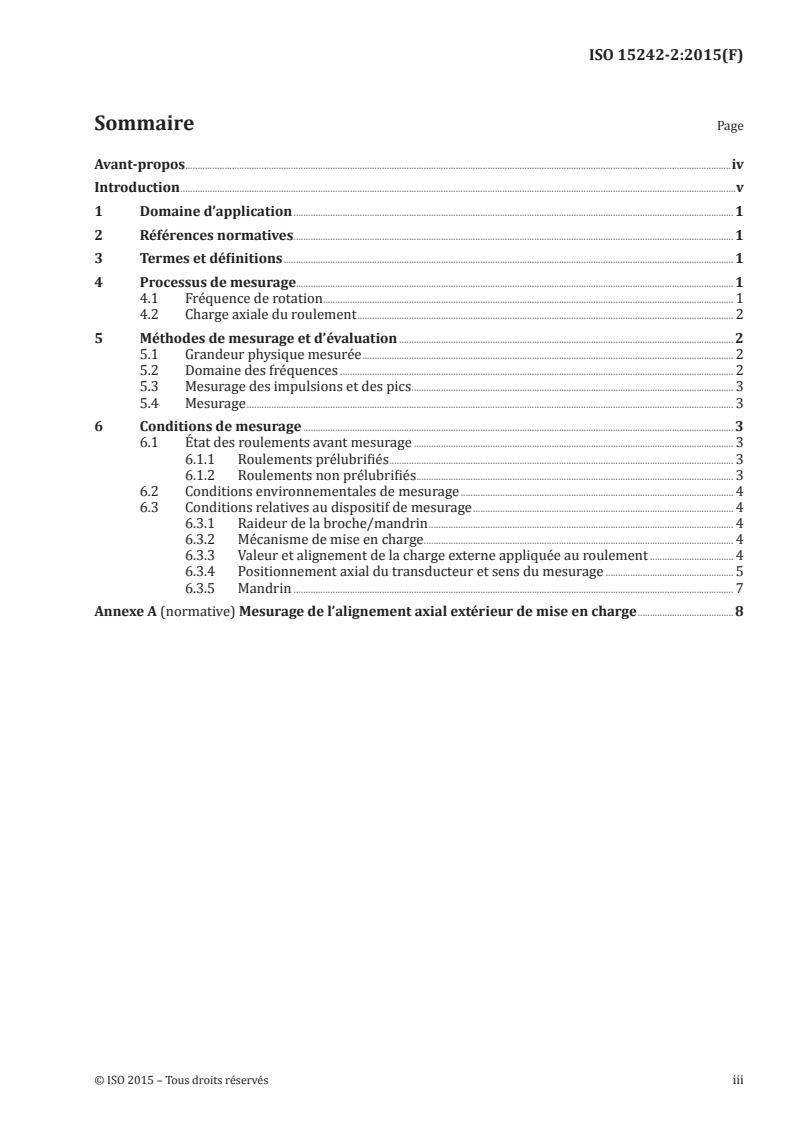 ISO 15242-2:2015(F)

Sommaire

Page

Avant-propos iv
Introduction v
1 Domaine d'application 1
2 Références normatives 1
3 Termes et définitions 1
4 Processus de mesurage 1
4.1 Fréquence de rotation 1
4.2 Charge axiale du roulement 2
5 Méthodes de mesurage et d'évaluation 2
5.1 Grandeur physique mesurée 2
5.2 Domaine des fréquences 2
5.3 Mesurage des impulsions et des pics 3
5.4 Mesurage 3
6 Conditions de mesurage 3
6.1 État des roulements avant mesurage 3
6.1.1 Roulements prélubrifiés 3
6.1.2 Roulements non prélubrifiés 3
6.2 Conditions environnementales de mesurage 4
6.3 Conditions relatives au dispositif de mesurage 4
6.3.1 Raideur de la broche/mandrin 4
6.3.2 Mécanisme de mise en charge 4
6.3.3 Valeur et alignement de la charge externe appliquée au roulement 4
6.3.4 Positionnement axial du transducteur et sens du mesurage 5
6.3.5 Mandrin 7
Annexe A (normative) Mesurage de l'alignement axial extérieur de mise en charge 8

© ISO 2015 – Tous droits réservés

iii